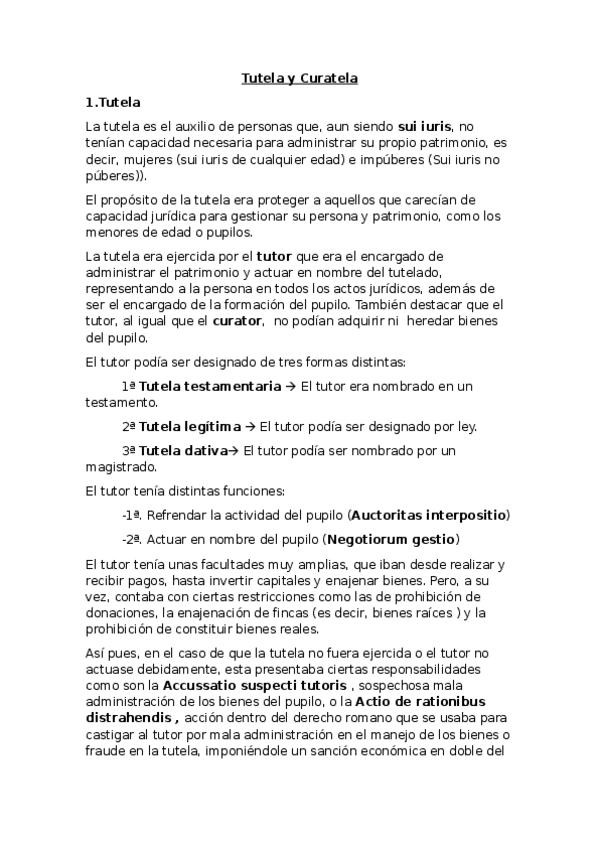 Tutela y Curatela

1.Tutela

La tutela es el auxilio de personas que, aun siendo sui iuris, no tenían capacidad necesaria para administrar su propio patrimonio, es decir, mujeres (sui iuris de cualquier edad) e impúberes (Sui iuris no púberes)).

El propósito de la tutela era proteger a aquellos que carecían de capacidad jurídica para gestionar su persona y patrimonio, como los menores de edad o pupilos.

La tutela era ejercida por el tutor que era el encargado de administrar el patrimonio y actuar en nombre del tutelado, representando a la persona en todos los actos jurídicos, además de ser el encargado de la formación del pupilo. También destacar que el tutor, al igual que el curator, no podían adquirir ni heredar bienes del pupilo.

El tutor podía ser designado de tres formas distintas:

1ª Tutela testamentaria → El tutor era nombrado en un testamento.

2ª Tutela legítima → El tutor podía ser designado por ley.

3ª Tutela dativa→ El tutor podía ser nombrado por un magistrado.

El tutor tenía distintas funciones:

-1ª. Refrendar la actividad del pupilo (Auctoritas interpositio)

-2ª. Actuar en nombre del pupilo (Negotiorum gestio)

El tutor tenía unas facultades muy amplias, que iban desde realizar y recibir pagos, hasta invertir capitales y enajenar bienes. Pero, a su vez, contaba con ciertas restricciones como las de prohibición de donaciones, la enajenación de fincas (es decir, bienes raíces ) y la prohibición de constituir bienes reales.

Así pues, en el caso de que la tutela no fuera ejercida o el tutor no actuase debidamente, esta presentaba ciertas responsabilidades como son la Accussatio suspecti tutoris , sospechosa mala administración de los bienes del pupilo, o la Actio de rationibus distrahendis , acción dentro del derecho romano que se usaba para castigar al tutor por mala administración en el manejo de los bienes o fraude en la tutela, imponiéndole un sanción económica en doble del